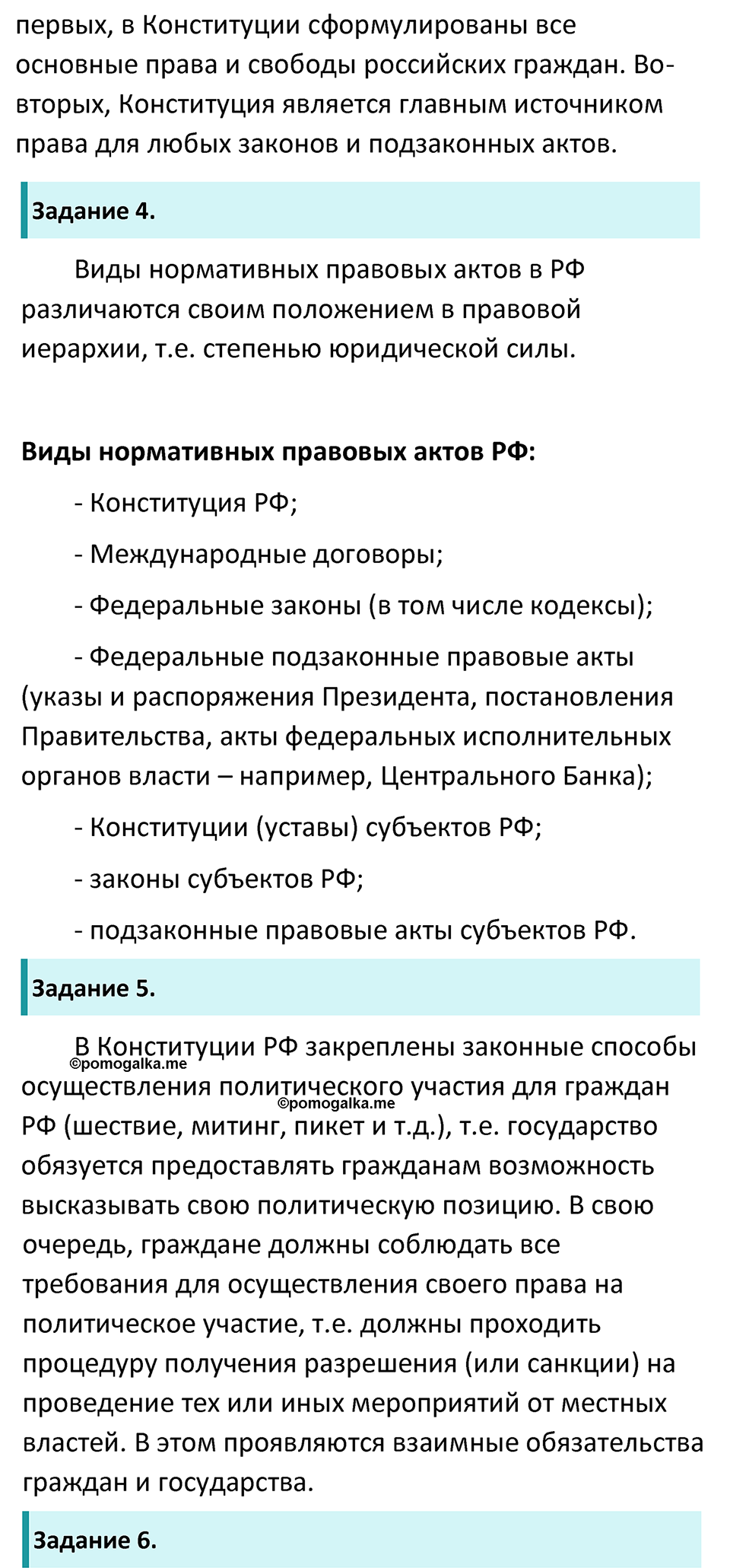 первых, в Конституции сформулированы все основные права и свободы российских граждан. Во-вторых, Конституция является главным источником права для любых законов и подзаконных актов.

Задание 4.

Виды нормативных правовых актов в РФ различаются своим положением в правовой иерархии, т.е. степенью юридической силы.

Виды нормативных правовых актов РФ:

- Конституция РФ;

- Международные договоры;

- Федеральные законы (в том числе кодексы);

- Федеральные подзаконные правовые акты (указы и распоряжения Президента, постановления Правительства, акты федеральных исполнительных органов власти – например, Центрального Банка);

- Конституции (уставы) субъектов РФ;

- законы субъектов РФ;

- подзаконные правовые акты субъектов РФ.

Задание 5.

В Конституции РФ закреплены законные способы осуществления политического участия для граждан РФ (шествие, митинг, пикет и т.д.), т.е. государство обязуется предоставлять гражданам возможность высказывать свою политическую позицию. В свою очередь, граждане должны соблюдать все требования для осуществления своего права на политическое участие, т.е. должны проходить процедуру получения разрешения (или санкции) на проведение тех или иных мероприятий от местных властей. В этом проявляются взаимные обязательства граждан и государства.

©pomogalka.me
©pomogalka.me

Задание 6.